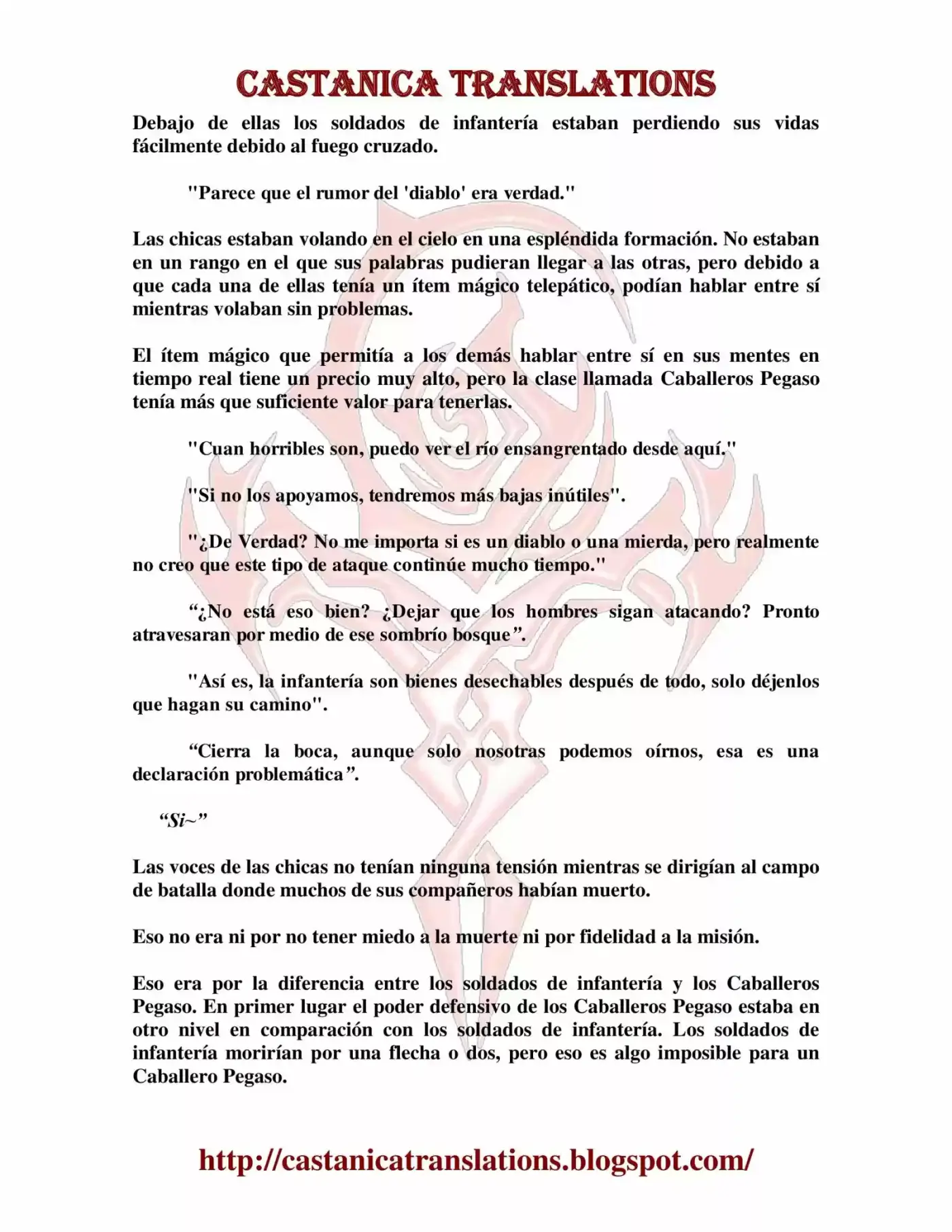 CASTANICA TRANSLATIONS

Debajo de ellas los soldados de infantería estaban perdiendo sus vidas fácilmente debido al fuego cruzado.

"Parece que el rumor del 'diablo' era verdad."

Las chicas estaban volando en el cielo en una espléndida formación. No estaban en un rango en el que sus palabras pudieran llegar a las otras, pero debido a que cada una de ellas tenía un ítem mágico telepático, podían hablar entre sí mientras volaban sin problemas.

El ítem mágico que permitía a los demás hablar entre sí en sus mentes en tiempo real tiene un precio muy alto, pero la clase llamada Caballeros Pegaso tenía más que suficiente valor para tenerlas.

"Cuan horribles son, puedo ver el río ensangrentado desde aquí."

"Si no los apoyamos, tendremos más bajas inútiles".

"¿De Verdad? No me importa si es un diablo o una mierda, pero realmente no creo que este tipo de ataque continúe mucho tiempo."

"¿No está eso bien? ¿Dejar que los hombres sigan atacando? Pronto atravesaran por medio de ese sombrío bosque".

"Así es, la infantería son bienes desechables después de todo, solo déjenlos que hagan su camino".

"Cierra la boca, aunque solo nosotras podemos oírnos, esa es una declaración problemática".

"Si~"

Las voces de las chicas no tenían ninguna tensión mientras se dirigían al campo de batalla donde muchos de sus compañeros habían muerto.

Eso no era ni por no tener miedo a la muerte ni por fidelidad a la misión.

Eso era por la diferencia entre los soldados de infantería y los Caballeros Pegaso. En primer lugar el poder defensivo de los Caballeros Pegaso estaba en otro nivel en comparación con los soldados de infantería. Los soldados de infantería morirían por una flecha o dos, pero eso es algo imposible para un Caballero Pegaso.

http://castanicatranslations.blogspot.com/